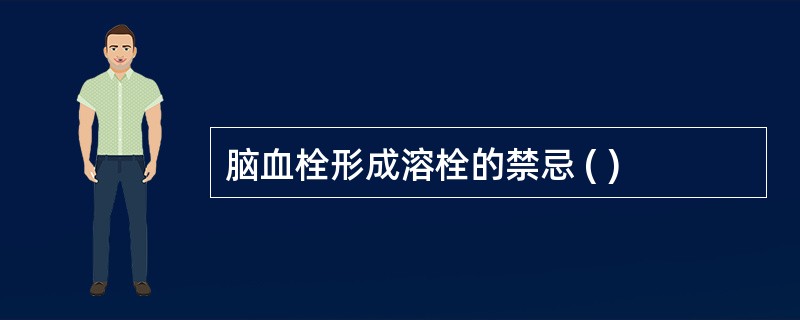 脑血栓形成溶栓的禁忌 ( )